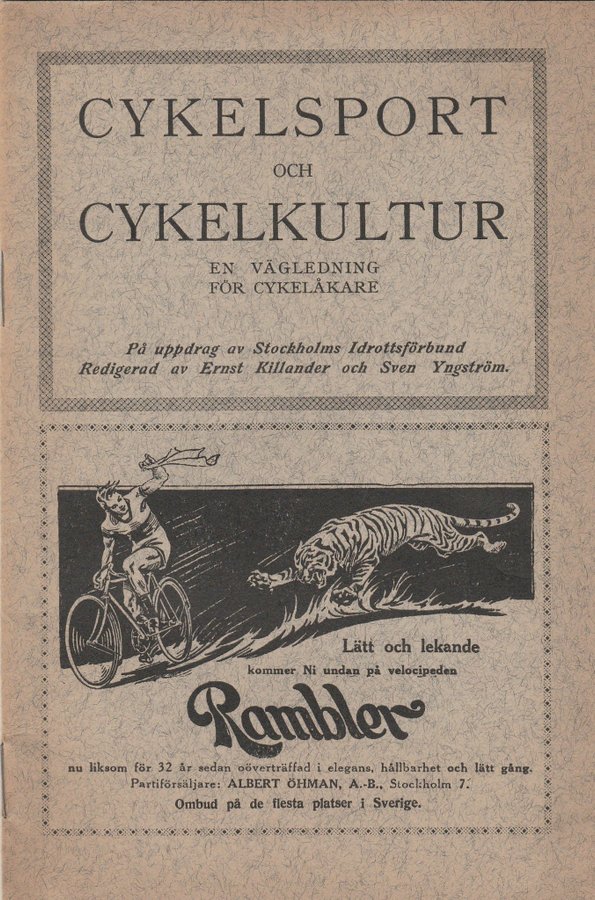 CYKELSPORT

OCH

CYKELKULTUR

EN VÄGLEDNING
FÖR CYKELÅKARE

På uppdrag av Stockholms Idrottsförbund
Redigerad av Ernst Killander och Sven Yngström.

Lätt och lekande
kommer Ni undan på velocipeden

Rambler

nu liksom för 32 år sedan oöverträffad i elegans, hållbarhet och lätt gång.
Partiförsäljare: ALBERT ÖHMAN, A.-B., Stockholm 7.
Ombud på de flesta platser i Sverige.